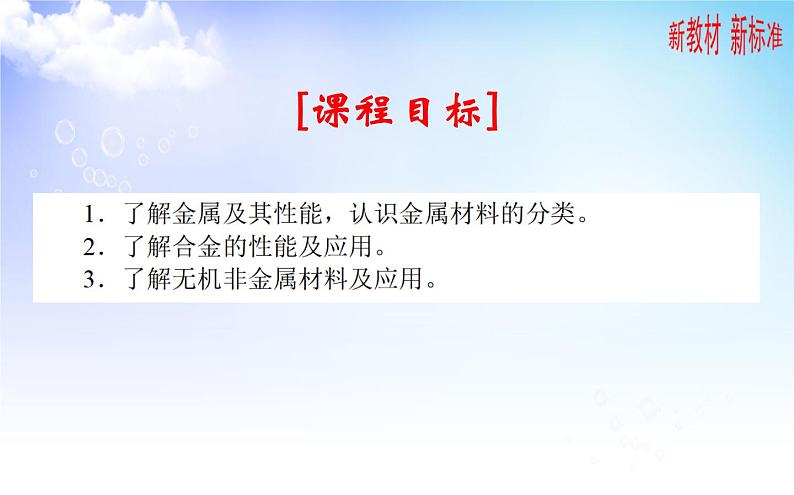 新教材 新标准

[课程目标]

1．了解金属及其性能，认识金属材料的分类。
2．了解合金的性能及应用。
3．了解无机非金属材料及应用。